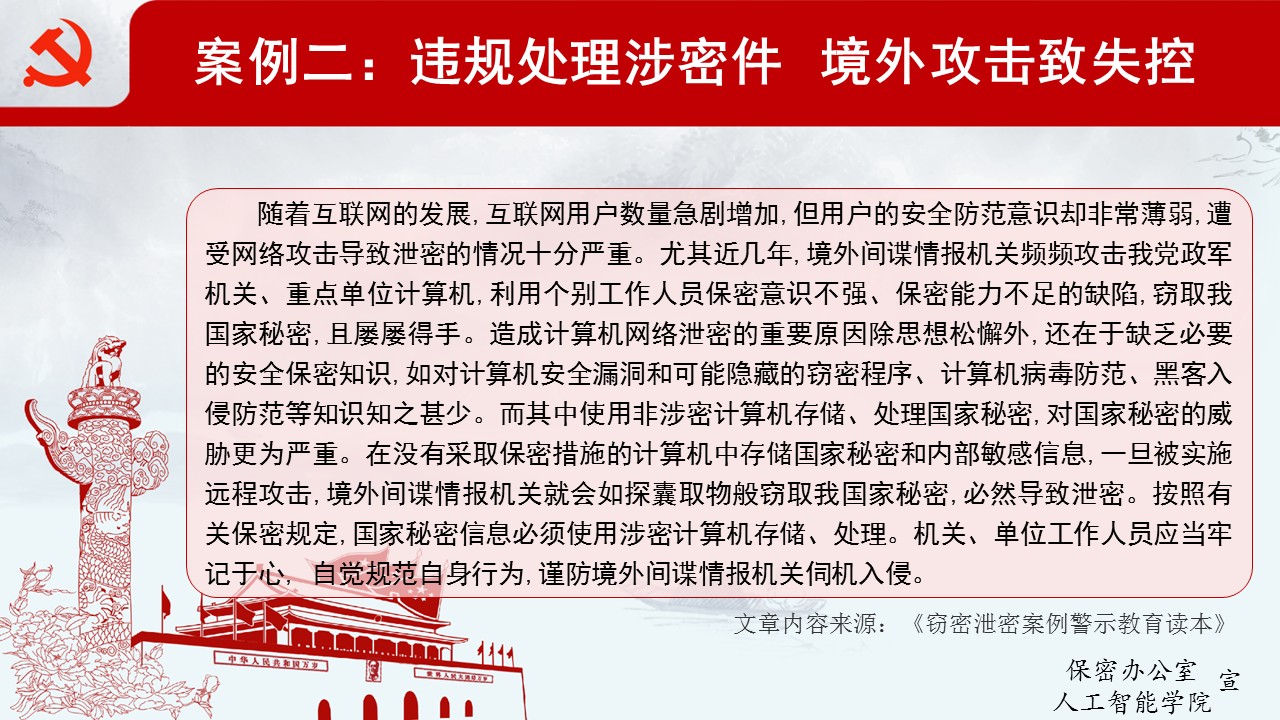 案例二：违规处理涉密件 境外攻击致失控

随着互联网的发展，互联网用户数量急剧增加，但用户的安全防范意识却非常薄弱，遭受网络攻击导致泄密的情况十分严重。尤其近几年，境外间谍情报机关频频攻击我党政军机关、重点单位计算机，利用个别工作人员保密意识不强、保密能力不足的缺陷，窃取我国家秘密，且屡屡得手。造成计算机网络泄密的重要原因除思想松懈外，还在于缺乏必要的安全保密知识，如对计算机安全漏洞和可能隐藏的窃密程序、计算机病毒防范、黑客入侵防范等知识知之甚少。而其中使用非涉密计算机存储、处理国家秘密，对国家秘密的威胁更为严重。在没有采取保密措施的计算机中存储国家秘密和内部敏感信息，一旦被实施远程攻击，境外间谍情报机关就会如探囊取物般窃取我国家秘密，必然导致泄密。按照有关保密规定，国家秘密信息必须使用涉密计算机存储、处理。机关、单位工作人员应当牢记于心，自觉规范自身行为，谨防境外间谍情报机关伺机入侵。

文章内容来源：《窃密泄密案例警示教育读本》

保密办公室
人工智能学院
宣